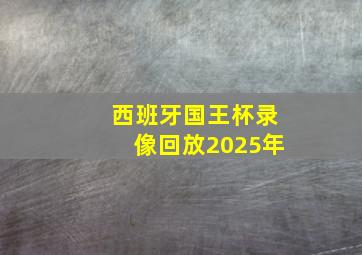 西班牙国王杯录像回放2025年